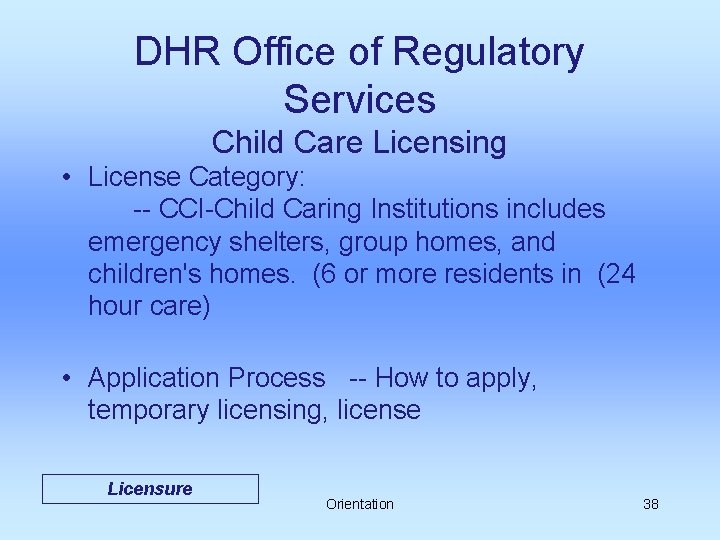 DHR Office of Regulatory Services
Child Care Licensing

• License Category:
-- CCI-Child Caring Institutions includes emergency shelters, group homes, and children's homes. (6 or more residents in (24 hour care)

• Application Process -- How to apply, temporary licensing, license

Licensure

Orientation

38